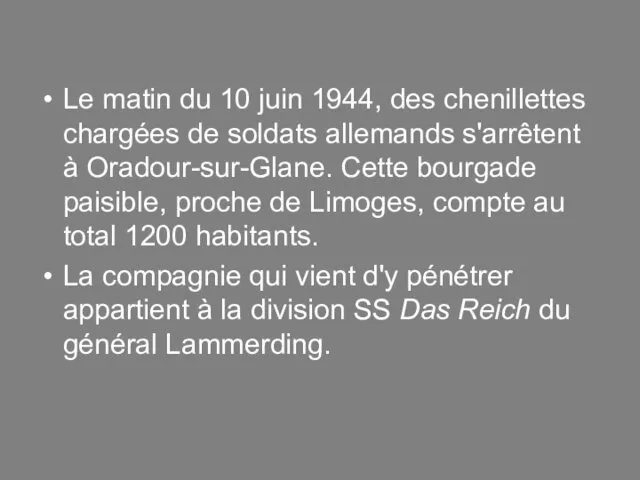 • Le matin du 10 juin 1944, des chenillettes chargées de soldats allemands s'arrêtent à Oradour-sur-Glane. Cette bourgade paisible, proche de Limoges, compte au total 1200 habitants.

• La compagnie qui vient d'y pénétrer appartient à la division SS Das Reich du général Lammerding.